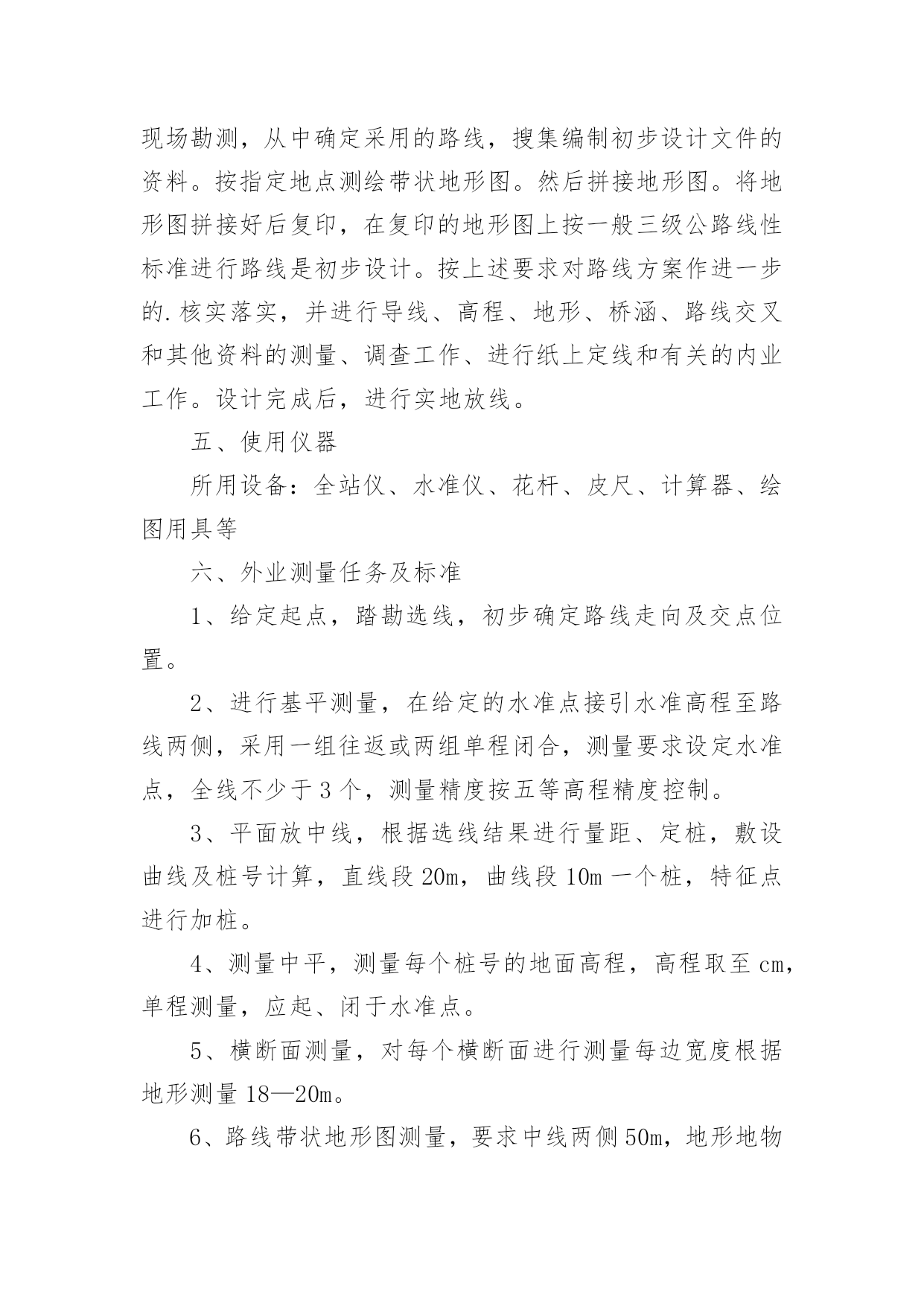 现场勘测，从中确定采用的路线，搜集编制初步设计文件的资料。按指定地点测绘带状地形图。然后拼接地形图。将地形图拼接好后复印，在复印的地形图上按一般三级公路线性标准进行路线是初步设计。按上述要求对路线方案作进一步的.核实落实，并进行导线、高程、地形、桥涵、路线交叉和其他资料的测量、调查工作、进行纸上定线和有关的内业工作。设计完成后，进行实地放线。

五、使用仪器

所用设备：全站仪、水准仪、花杆、皮尺、计算器、绘图用具等

六、外业测量任务及标准

1、给定起点，踏勘选线，初步确定路线走向及交点位置。

2、进行基平测量，在给定的水准点接引水准高程至路线两侧，采用一组往返或两组单程闭合，测量要求设定水准点，全线不少于3个，测量精度按五等高程精度控制。

3、平面放中线，根据选线结果进行量距、定桩，敷设曲线及桩号计算，直线段20m，曲线段10m一个桩，特征点进行加桩。

4、测量中平，测量每个桩号的地面高程，高程取至cm，单程测量，应起、闭于水准点。

5、横断面测量，对每个横断面进行测量每边宽度根据地形测量18—20m。

6、路线带状地形图测量，要求中线两侧50m，地形地物